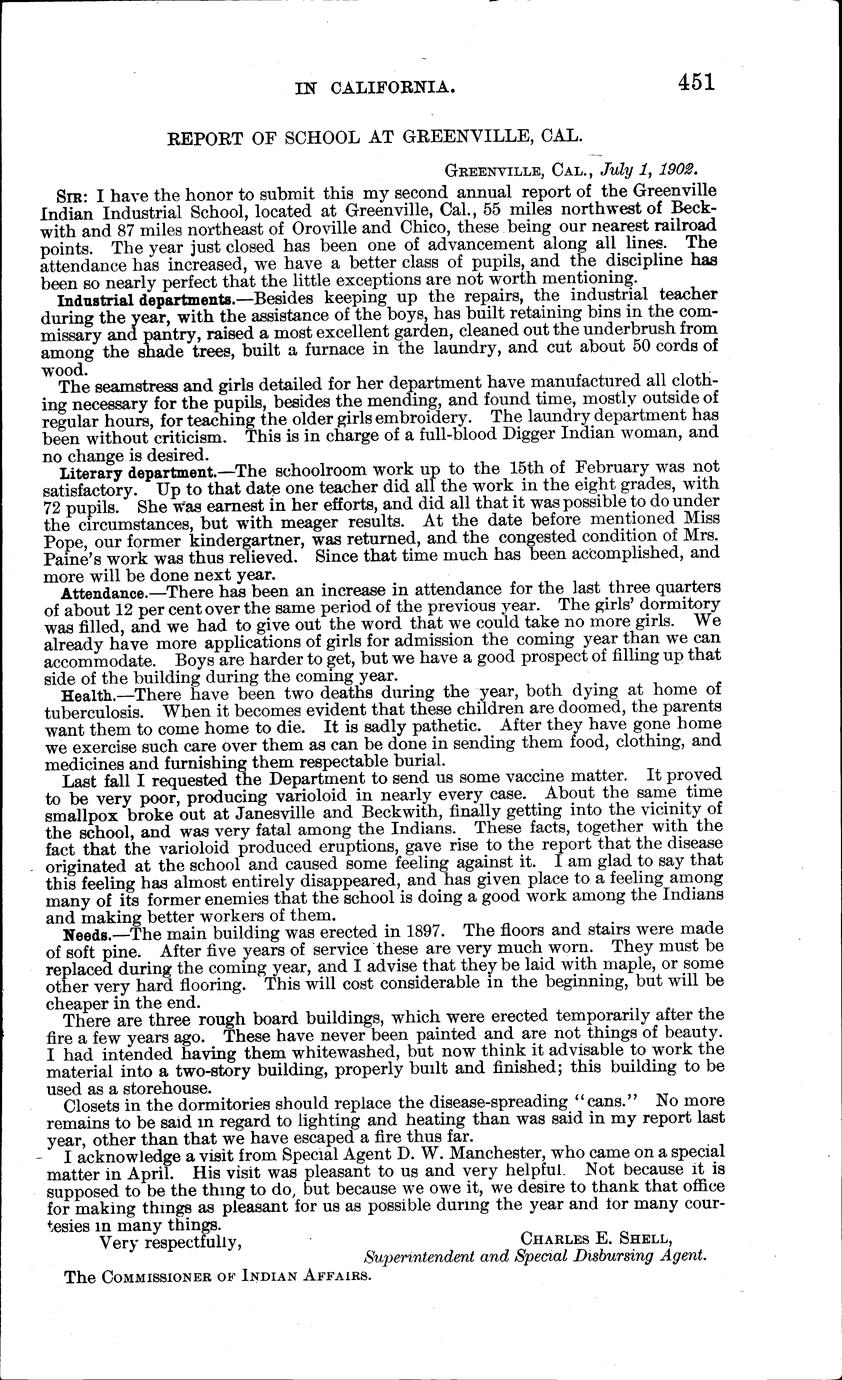 IN CALIFORNIA. 451

REPORT OF SCHOOL AT GREENVILLE, CAL.

GREENVILLE, CAL., July 1, 1902.

SIR: I have the honor to submit this my second annual report of the Greenville Indian Industrial School, located at Greenville, Cal., 55 miles northwest of Beckwith and 87 miles northeast of Oroville and Chico, these being our nearest railroad points. The year just closed has been one of advancement along all lines. The attendance has increased, we have a better class of pupils, and the discipline has been so nearly perfect that the little exceptions are not worth mentioning.

Industrial departments.—Besides keeping up the repairs, the industrial teacher during the year, with the assistance of the boys, has built retaining bins in the commissary and pantry, raised a most excellent garden, cleaned out the underbrush from among the shade trees, built a furnace in the laundry, and cut about 50 cords of wood.

The seamstress and girls detailed for her department have manufactured all clothing necessary for the pupils, besides the mending, and found time, mostly outside of regular hours, for teaching the older girls embroidery. The laundry department has been without criticism. This is in charge of a full-blood Digger Indian woman, and no change is desired.

Literary department.—The schoolroom work up to the 15th of February was not satisfactory. Up to that date one teacher did all the work in the eight grades, with 72 pupils. She was earnest in her efforts, and did all that it was possible to do under the circumstances, but with meager results. At the date before mentioned Miss Pope, our former kindergartner, was returned, and the congested condition of Mrs. Paine's work was thus relieved. Since that time much has been accomplished, and more will be done next year.

Attendance.—There has been an increase in attendance for the last three quarters of about 12 per cent over the same period of the previous year. The girls' dormitory was filled, and we had to give out the word that we could take no more girls. We already have more applications of girls for admission the coming year than we can accommodate. Boys are harder to get, but we have a good prospect of filling up that side of the building during the coming year.

Health.—There have been two deaths during the year, both dying at home of tuberculosis. When it becomes evident that these children are doomed, the parents want them to come home to die. It is sadly pathetic. After they have gone home we exercise such care over them as can be done in sending them food, clothing, and medicines and furnishing them respectable burial.

Last fall I requested the Department to send us some vaccine matter. It proved to be very poor, producing varioloid in nearly every case. About the same time smallpox broke out at Janesville and Beckwith, finally getting into the vicinity of the school, and was very fatal among the Indians. These facts, together with the fact that the varioloid produced eruptions, gave rise to the report that the disease originated at the school and caused some feeling against it. I am glad to say that this feeling has almost entirely disappeared, and has given place to a feeling among many of its former enemies that the school is doing a good work among the Indians and making better workers of them.

Needs.—The main building was erected in 1897. The floors and stairs were made of soft pine. After five years of service these are very much worn. They must be replaced during the coming year, and I advise that they be laid with maple, or some other very hard flooring. This will cost considerable in the beginning, but will be cheaper in the end.

There are three rough board buildings, which were erected temporarily after the fire a few years ago. These have never been painted and are not things of beauty. I had intended having them whitewashed, but now think it advisable to work the material into a two-story building, properly built and finished; this building to be used as a storehouse.

Closets in the dormitories should replace the disease-spreading "cans." No more remains to be said in regard to lighting and heating than was said in my report last year, other than that we have escaped a fire thus far.

I acknowledge a visit from Special Agent D. W. Manchester, who came on a special matter in April. His visit was pleasant to us and very helpful. Not because it is supposed to be the thing to do, but because we owe it, we desire to thank that office for making things as pleasant for us as possible during the year and for many courtesies in many things.

Very respectfully,

CHARLES E. SHELL,
Superintendent and Special Disbursing Agent.

The COMMISSIONER OF INDIAN AFFAIRS.